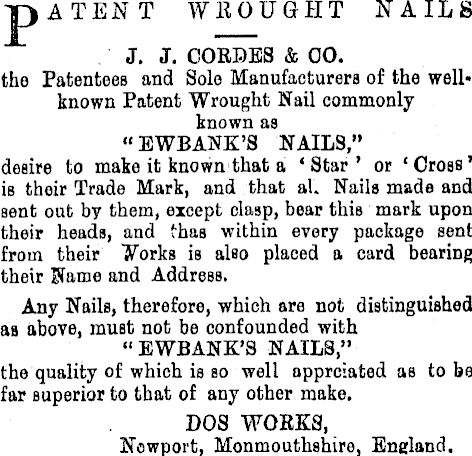 PATENT WROUGHT NAILS

J. J. CORDES & CO.
the Patentees and Sole Manufacturers of the well-known Patent Wrought Nail commonly known as
"EWBANK'S NAILS,"
desire to make it known that a 'Star' or 'Cross' is their Trade Mark, and that al. Nails made and sent out by them, except clasp, bear this mark upon their heads, and thas within every package sent from their Works is also placed a card bearing their Name and Address.

Any Nails, therefore, which are not distinguished as above, must not be confounded with
"EWBANK'S NAILS,"
the quality of which is so well apprciated as to be far superior to that of any other make.

DOS WORKS,
Newport, Monmouthshire, England.